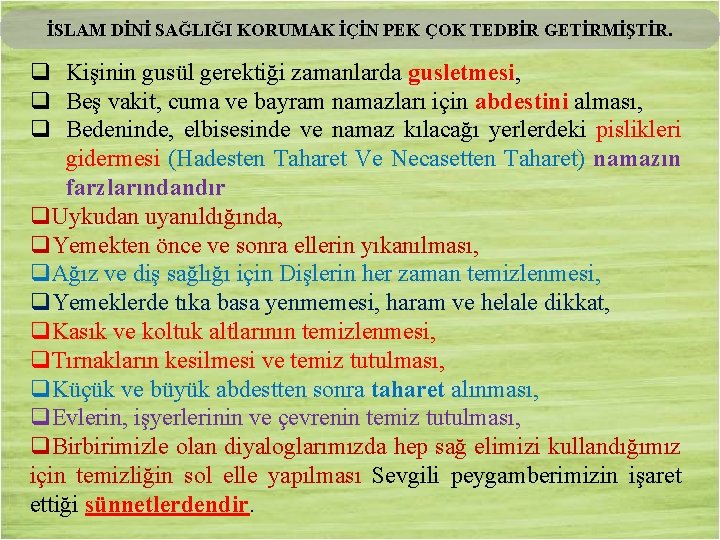 İSLAM DİNİ SAĞLIĞI KORUMAK İÇİN PEK ÇOK TEDBİR GETİRMİŞTİR.

❑ Kişinin gusül gerektiği zamanlarda gusletmesi,
❑ Beş vakit, cuma ve bayram namazları için abdestini alması,
❑ Bedeninde, elbisesinde ve namaz kılacağı yerlerdeki pislikleri gidermesi (Hadesten Taharet Ve Necasetten Taharet) namazın farzlarındandır
❑Uykudan uyanıldığında,
❑Yemekten önce ve sonra ellerin yıkanılması,
❑Ağız ve diş sağlığı için Dişlerin her zaman temizlenmesi,
❑Yemeklerde tıka basa yenmemesi, haram ve helale dikkat,
❑Kasık ve koltuk altlarının temizlenmesi,
❑Tırnakların kesilmesi ve temiz tutulması,
❑Küçük ve büyük abdestten sonra taharet alınması,
❑Evlerin, işyerlerinin ve çevrenin temiz tutulması,
❑Birbirimizle olan diyaloglarımızda hep sağ elimizi kullandığımız için temizliğin sol elle yapılması Sevgili peygamberimizin işaret ettiği sünnetlerdendir.